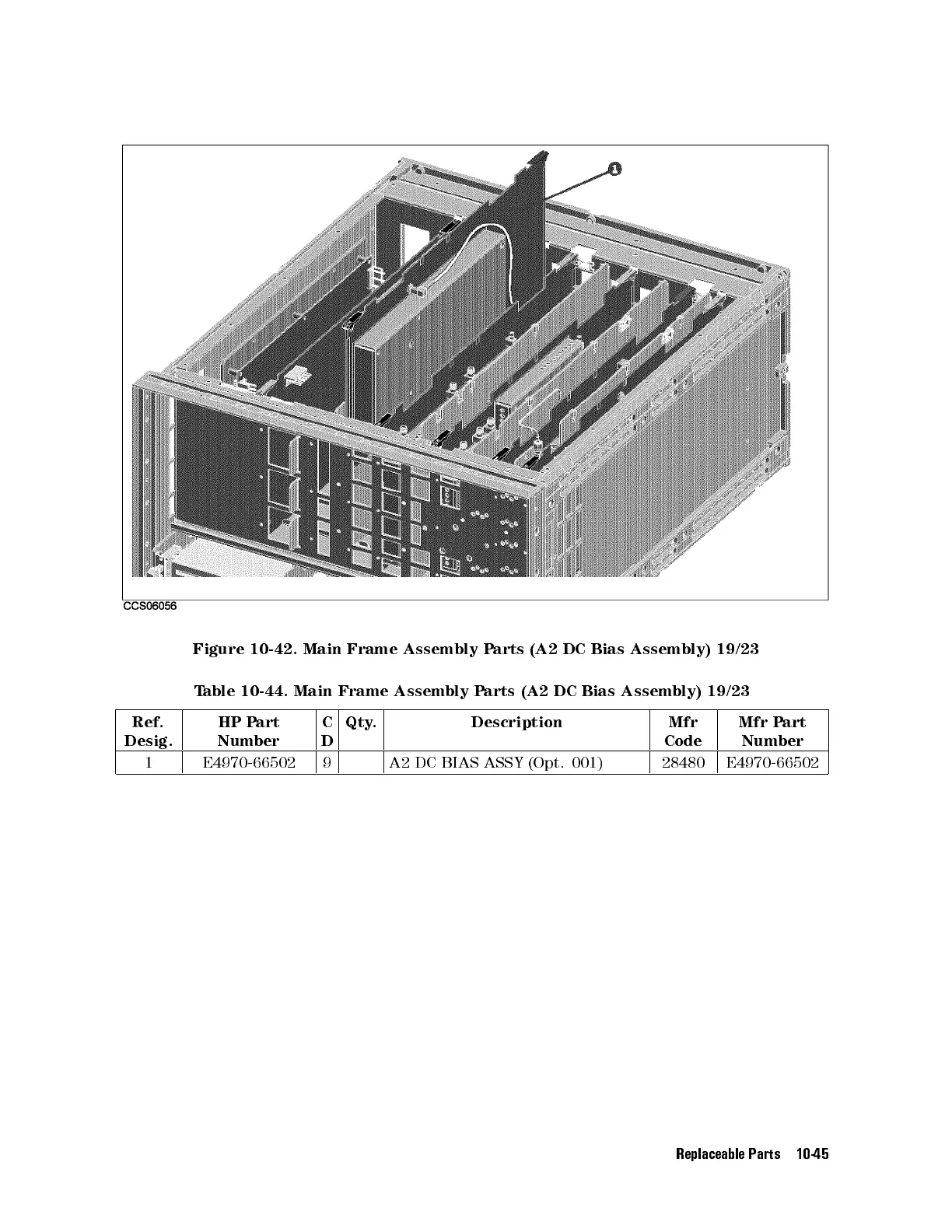 1

CCS06056

Figure 10-42. Main Frame Assembly Parts (A2 DC Bias Assembly) 19/23

Table 10-44. Main Frame Assembly Parts (A2 DC Bias Assembly) 19/23

| Ref. Desig. | HP Part Number | C D | Qty. | Description | Mfr Code | Mfr Part Number |
|---|---|---|---|---|---|---|
| 1 | E4970-66502 | 9 | | A2 DC BIAS ASSY (Opt. 001) | 28480 | E4970-66502 |

Replaceable Parts 10-45